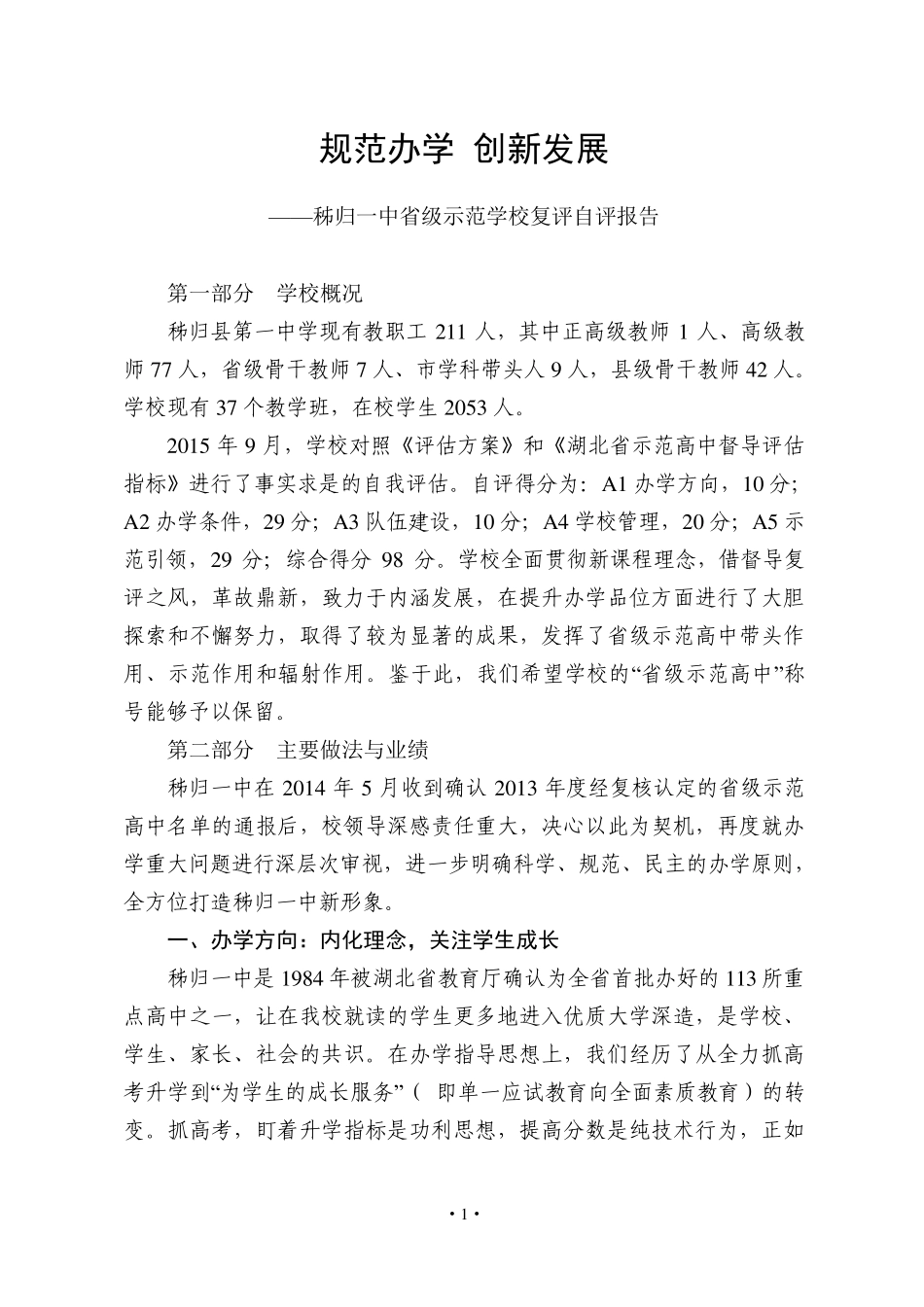 规范办学 创新发展

——秭归一中省级示范学校复评自评报告

第一部分 学校概况

秭归县第一中学现有教职工 211 人，其中正高级教师 1 人、高级教师 77 人，省级骨干教师 7 人、市学科带头人 9 人，县级骨干教师 42 人。学校现有 37 个教学班，在校学生 2053 人。

2015 年 9 月，学校对照《评估方案》和《湖北省示范高中督导评估指标》进行了事实求是的自我评估。自评得分为：A1 办学方向，10 分；A2 办学条件，29 分；A3 队伍建设，10 分；A4 学校管理，20 分；A5 示范引领，29 分；综合得分 98 分。学校全面贯彻新课程理念，借督导复评之风，革故鼎新，致力于内涵发展，在提升办学品位方面进行了大胆探索和不懈努力，取得了较为显著的成果，发挥了省级示范高中带头作用、示范作用和辐射作用。鉴于此，我们希望学校的“省级示范高中”称号能够予以保留。

第二部分 主要做法与业绩

秭归一中在 2014 年 5 月收到确认 2013 年度经复核认定的省级示范高中名单的通报后，校领导深感责任重大，决心以此为契机，再度就办学重大问题进行深层次审视，进一步明确科学、规范、民主的办学原则，全方位打造秭归一中新形象。

一、办学方向：内化理念，关注学生成长

秭归一中是 1984 年被湖北省教育厅确认为全省首批办好的 113 所重点高中之一，让在我校就读的学生更多地进入优质大学深造，是学校、学生、家长、社会的共识。在办学指导思想上，我们经历了从全力抓高考升学到“为学生的成长服务”（ 即单一应试教育向全面素质教育）的转变。抓高考，盯着升学指标是功利思想，提高分数是纯技术行为，正如

• 1 •